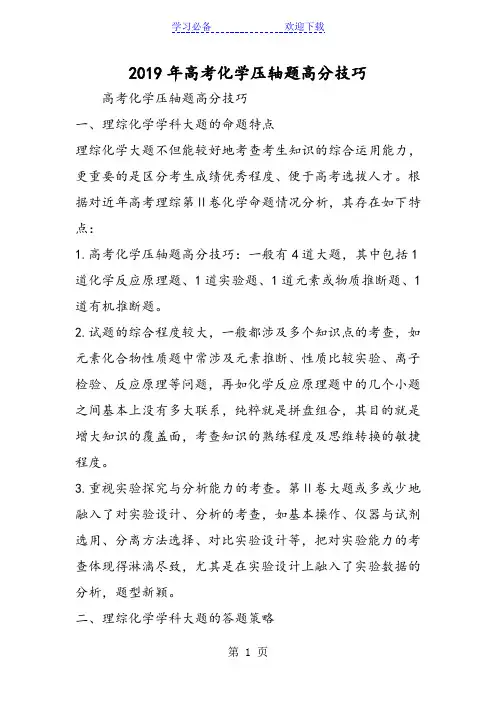 学习必备 欢迎下载

2019年高考化学压轴题高分技巧

高考化学压轴题高分技巧

一、理综化学学科大题的命题特点

理综化学大题不但能较好地考查考生知识的综合运用能力，更重要的是区分考生成绩优秀程度、便于高考选拔人才。根据对近年高考理综第II卷化学命题情况分析，其存在如下特点：

1. 高考化学压轴题高分技巧：一般有4道大题，其中包括1道化学反应原理题、1道实验题、1道元素或物质推断题、1道有机推断题。

2. 试题的综合程度较大，一般都涉及多个知识点的考查，如元素化合物性质题中常涉及元素推断、性质比较实验、离子检验、反应原理等问题，再如化学反应原理题中的几个小题之间基本上没有多大联系，纯粹就是拼盘组合，其目的就是增大知识的覆盖面，考查知识的熟练程度及思维转换的敏捷程度。

3. 重视实验探究与分析能力的考查。第II卷大题或多或少地融入了对实验设计、分析的考查，如基本操作、仪器与试剂选用、分离方法选择、对比实验设计等，把对实验能力的考查体现得淋漓尽致，尤其是在实验设计上融入了实验数据的分析，题型新颖。

二、理综化学学科大题的答题策略

第 1 页